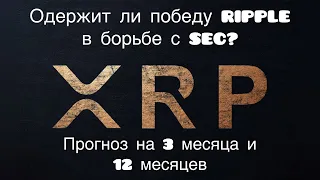 Одержит ли победу RIPPLE в борьбе с SEC?

XRP

Прогноз на 3 месяца и 12 месяцев